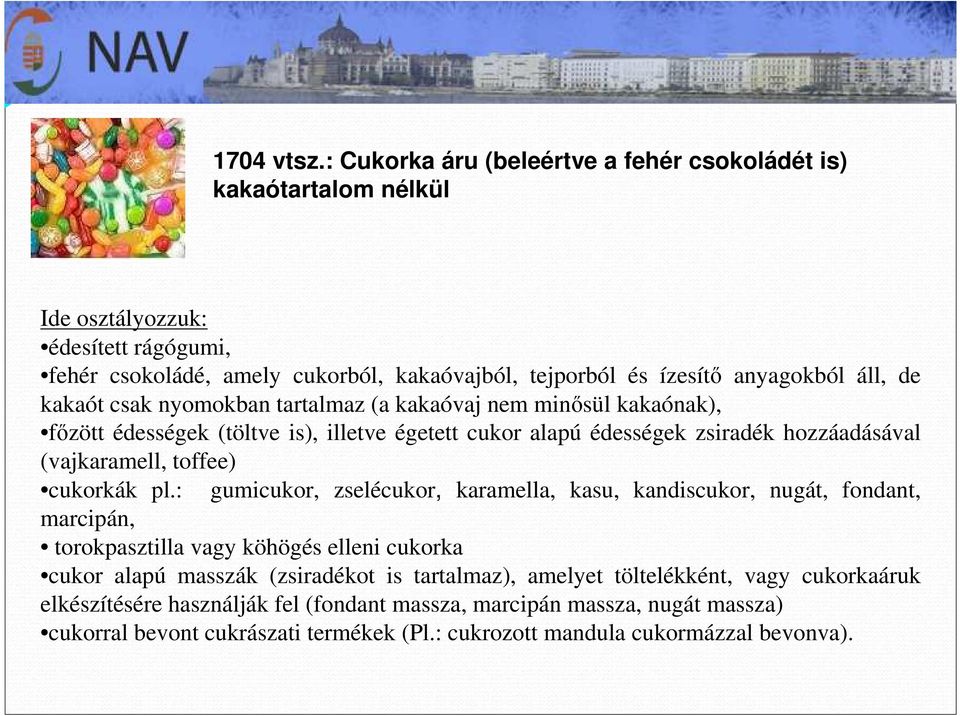 NAV

1704 vtsz.: Cukorka áru (beleértve a fehér csokoládét is) kakaótartalom nélkül

Ide osztályozzuk:
•édesített rágógumi,
•fehér csokoládé, amely cukorból, kakaóvajból, tejporból és ízesítő anyagokból áll, de kakaót csak nyomokban tartalmaz (a kakaóvaj nem minősül kakaónak),
•főzött édességek (töltve is), illetve égetett cukor alapú édességek zsiradék hozzáadásával (vajkaramell, toffee)
•cukorkák pl.: gumicukor, zselécukor, karamella, kasu, kandiscukor, nugát, fondant, marcipán,
• torokpasztilla vagy köhögés elleni cukorka
•cukor alapú masszák (zsiradékot is tartalmaz), amelyet töltelékként, vagy cukorkaáruk elkészítésére használják fel (fondant massza, marcipán massza, nugát massza)
•cukorral bevont cukrászati termékek (Pl.: cukrozott mandula cukormázzal bevonva).